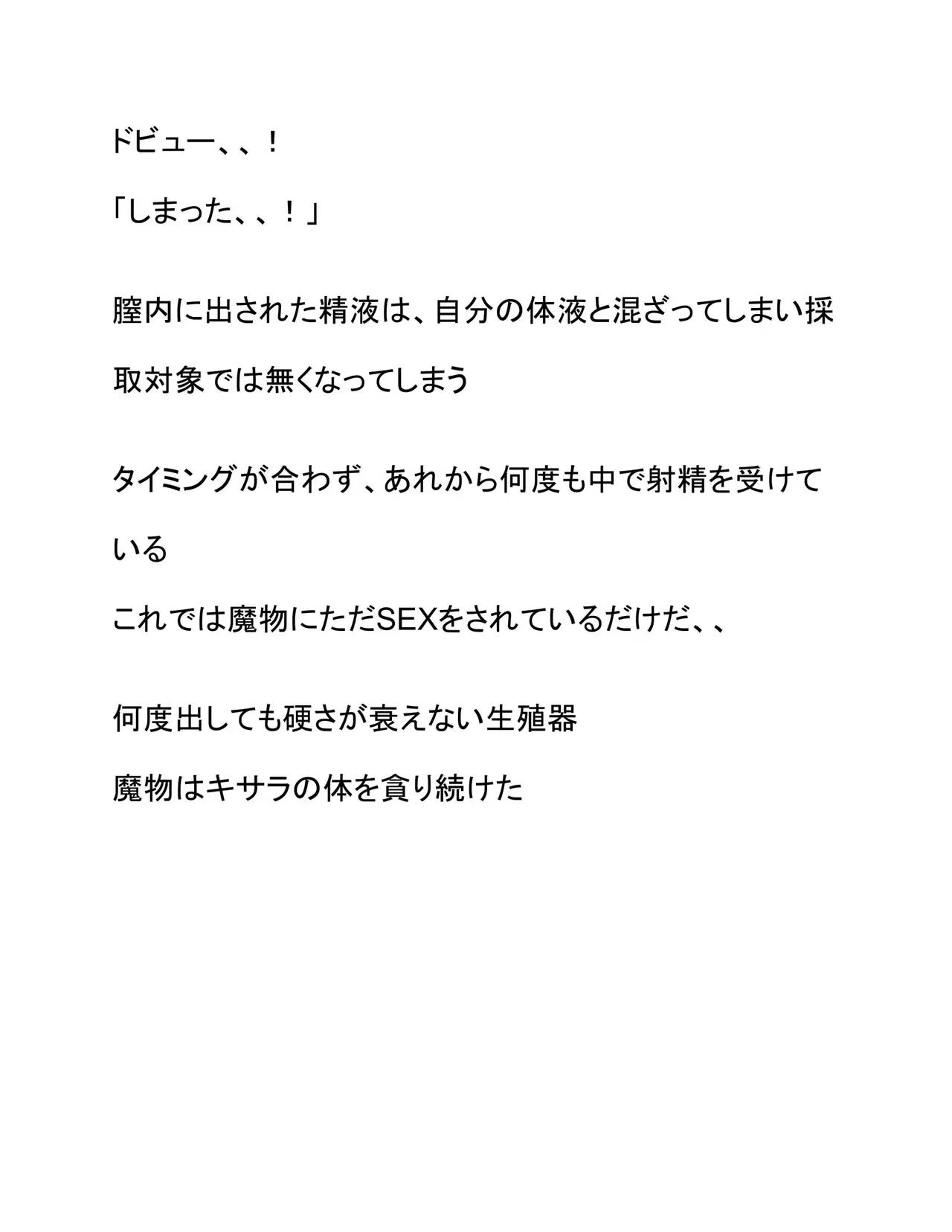 ドビュー、、！

「しまった、、！」

膣内に出された精液は、自分の体液と混ざってしまい採取対象では無くなってしまう

タイミングが合わず、あれから何度も中で射精を受けている

これでは魔物にただSEXをされているだけだ、、

何度出しても硬さが衰えない生殖器

魔物はキサラの体を貪り続けた